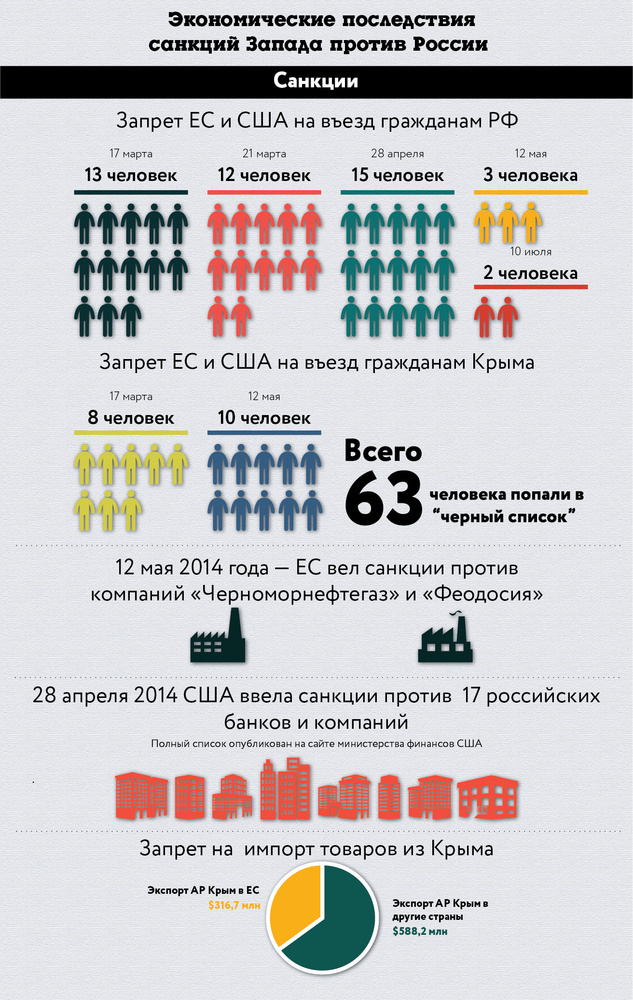 Экономические последствия санкций Запада против России

Санкции

Запрет ЕС и США на въезд гражданам РФ

17 марта
13 человек

21 марта
12 человек

28 апреля
15 человек

12 мая
3 человека

10 июля
2 человека

Запрет ЕС и США на въезд гражданам Крыма

17 марта
8 человек

12 мая
10 человек

Всего
63
человека попали в "черный список"

12 мая 2014 года — ЕС вел санкции против компаний «Черноморнефтегаз» и «Феодосия»

28 апреля 2014 США ввела санкции против 17 российских банков и компаний

Полный список опубликован на сайте министерства финансов США

Запрет на импорт товаров из Крыма

Экспорт АР Крым в ЕС
$316,7 млн

Экспорт АР Крым в другие страны
$588,2 млн